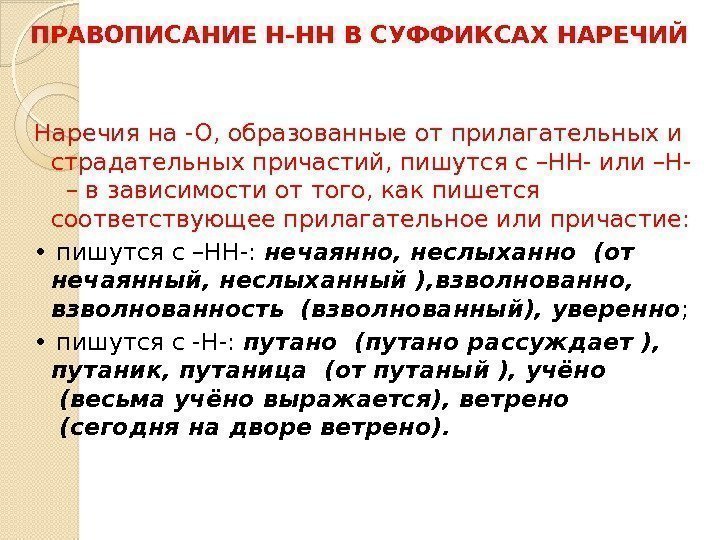 ПРАВОПИСАНИЕ Н-НН В СУФФИКСАХ НАРЕЧИЙ

Наречия на -О, образованные от прилагательных и страдательных причастий, пишутся с –НН- или –Н- – в зависимости от того, как пишется соответствующее прилагательное или причастие:

• пишутся с –НН-: нечаянно, неслыханно (от нечаянный, неслыханный ),взволнованно, взволнованность (взволнованный), уверенно;

• пишутся с -Н-: путано (путано рассуждает ), путаник, путаница (от путаный ), учёно (весьма учёно выражается), ветрено (сегодня на дворе ветрено).